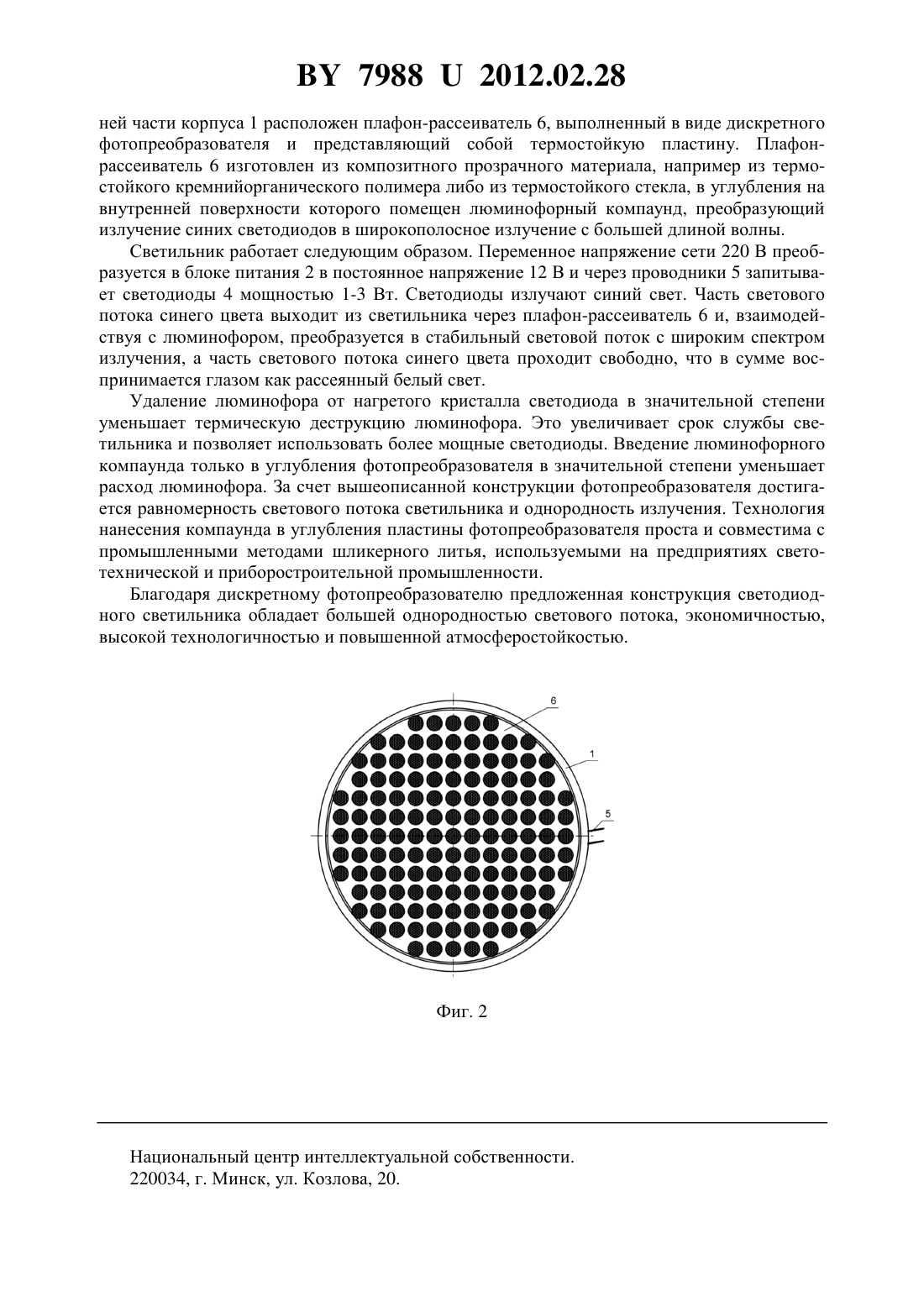 BY 7988 U 2012.02.28

ней части корпуса 1 расположен плафон-рассеиватель 6, выполненный в виде дискретного фотопреобразователя и представляющий собой термостойкую пластину. Плафон-рассеиватель 6 изготовлен из композитного прозрачного материала, например из термостойкого кремнийорганического полимера либо из термостойкого стекла, в углубления на внутренней поверхности которого помещен люминофорный компаунд, преобразующий излучение синих светодиодов в широкополосное излучение с большей длиной волны.

Светильник работает следующим образом. Переменное напряжение сети 220 В преобразуется в блоке питания 2 в постоянное напряжение 12 В и через проводники 5 запитывает светодиоды 4 мощностью 1-3 Вт. Светодиоды излучают синий свет. Часть светового потока синего цвета выходит из светильника через плафон-рассеиватель 6 и, взаимодействуя с люминофором, преобразуется в стабильный световой поток с широким спектром излучения, а часть светового потока синего цвета проходит свободно, что в сумме воспринимается глазом как рассеянный белый свет.

Удаление люминофора от нагретого кристалла светодиода в значительной степени уменьшает термическую деструкцию люминофора. Это увеличивает срок службы светильника и позволяет использовать более мощные светодиоды. Введение люминофорного компаунда только в углубления фотопреобразователя в значительной степени уменьшает расход люминофора. За счет вышеописанной конструкции фотопреобразователя достигается равномерность светового потока светильника и однородность излучения. Технология нанесения компаунда в углубления пластины фотопреобразователя проста и совместима с промышленными методами шликерного литья, используемыми на предприятиях светотехнической и приборостроительной промышленности.

Благодаря дискретному фотопреобразователю предложенная конструкция светодиодного светильника обладает большей однородностью светового потока, экономичностью, высокой технологичностью и повышенной атмосферостойкостью.

6
1
5

Фиг. 2

Национальный центр интеллектуальной собственности.
220034, г. Минск, ул. Козлова, 20.